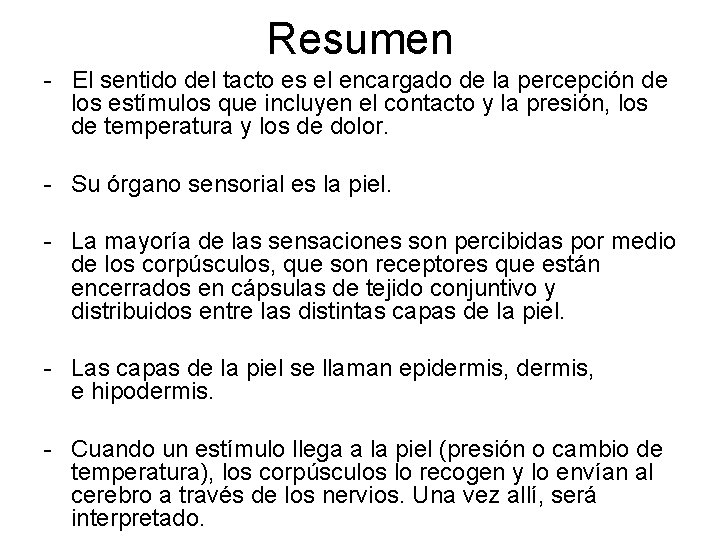 Resumen

- El sentido del tacto es el encargado de la percepción de los estímulos que incluyen el contacto y la presión, los de temperatura y los de dolor.

- Su órgano sensorial es la piel.

- La mayoría de las sensaciones son percibidas por medio de los corpúsculos, que son receptores que están encerrados en cápsulas de tejido conjuntivo y distribuidos entre las distintas capas de la piel.

- Las capas de la piel se llaman epidermis, dermis, e hipodermis.

- Cuando un estímulo llega a la piel (presión o cambio de temperatura), los corpúsculos lo recogen y lo envían al cerebro a través de los nervios. Una vez allí, será interpretado.